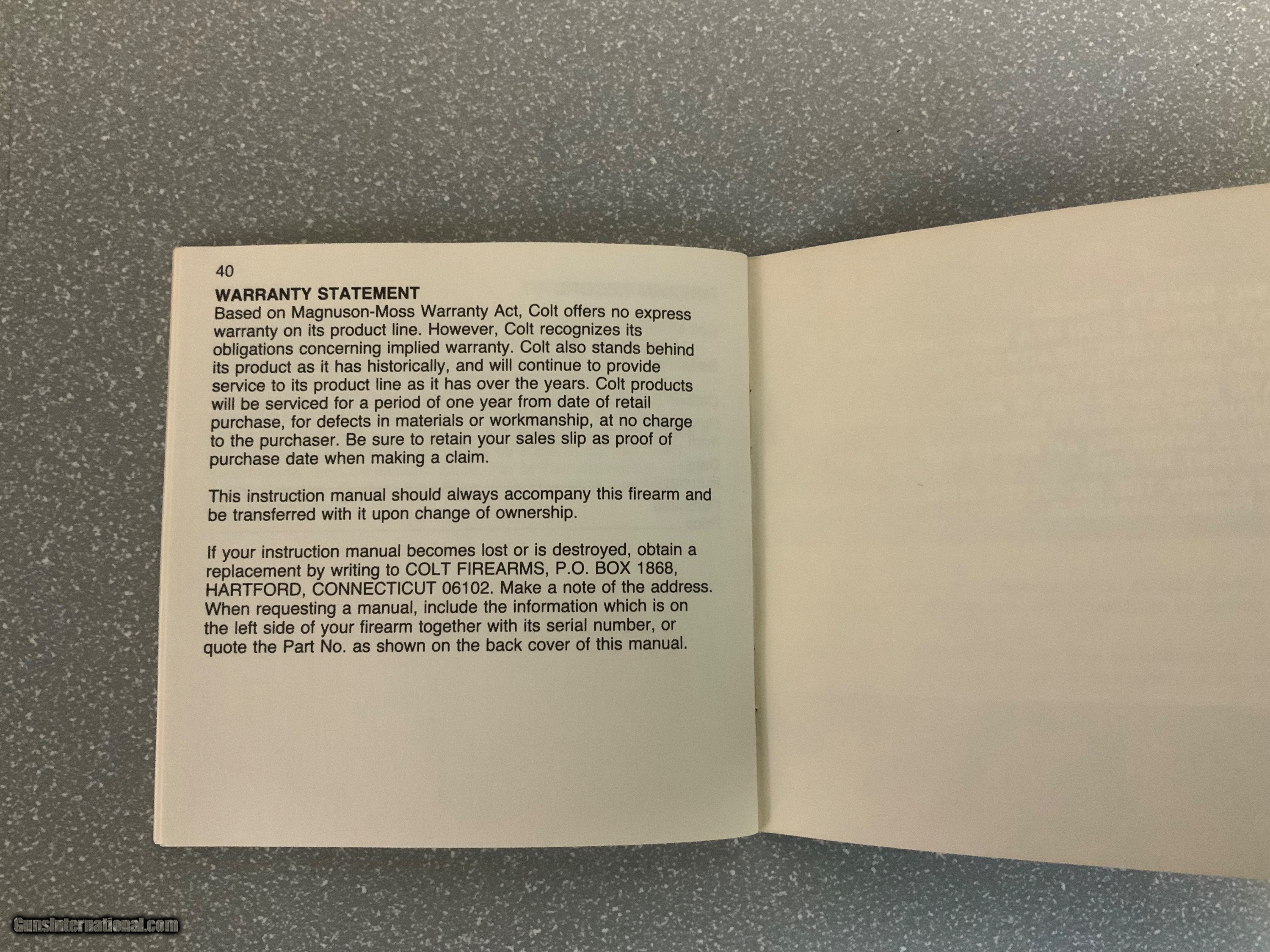 40

WARRANTY STATEMENT

Based on Magnuson-Moss Warranty Act, Colt offers no express warranty on its product line. However, Colt recognizes its obligations concerning implied warranty. Colt also stands behind its product as it has historically, and will continue to provide service to its product line as it has over the years. Colt products will be serviced for a period of one year from date of retail purchase, for defects in materials or workmanship, at no charge to the purchaser. Be sure to retain your sales slip as proof of purchase date when making a claim.

This instruction manual should always accompany this firearm and be transferred with it upon change of ownership.

If your instruction manual becomes lost or is destroyed, obtain a replacement by writing to COLT FIREARMS, P.O. BOX 1868, HARTFORD, CONNECTICUT 06102. Make a note of the address. When requesting a manual, include the information which is on the left side of your firearm together with its serial number, or quote the Part No. as shown on the back cover of this manual.

GunsInternational.com